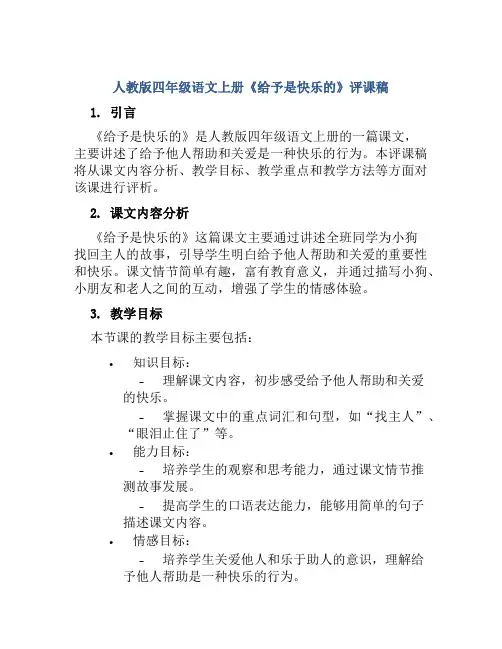 人教版四年级语文上册《给予是快乐的》评课稿

1. 引言

《给予是快乐的》是人教版四年级语文上册的一篇课文，主要讲述了给予他人帮助和关爱是一种快乐的行为。本评课稿将从课文内容分析、教学目标、教学重点和教学方法等方面对该课进行评析。

2. 课文内容分析

《给予是快乐的》这篇课文主要通过讲述全班同学为小狗找回主人的故事，引导学生明白给予他人帮助和关爱的重要性和快乐。课文情节简单有趣，富有教育意义，并通过描写小狗、小朋友和老人之间的互动，增强了学生的情感体验。

3. 教学目标

本节课的教学目标主要包括：

• 知识目标：
  - 理解课文内容，初步感受给予他人帮助和关爱的快乐。
  - 掌握课文中的重点词汇和句型，如“找主人”、“眼泪止住了”等。
• 能力目标：
  - 培养学生的观察和思考能力，通过课文情节推测故事发展。
  - 提高学生的口语表达能力，能够用简单的句子描述课文内容。
• 情感目标：
  - 培养学生关爱他人和乐于助人的意识，理解给予他人帮助是一种快乐的行为。